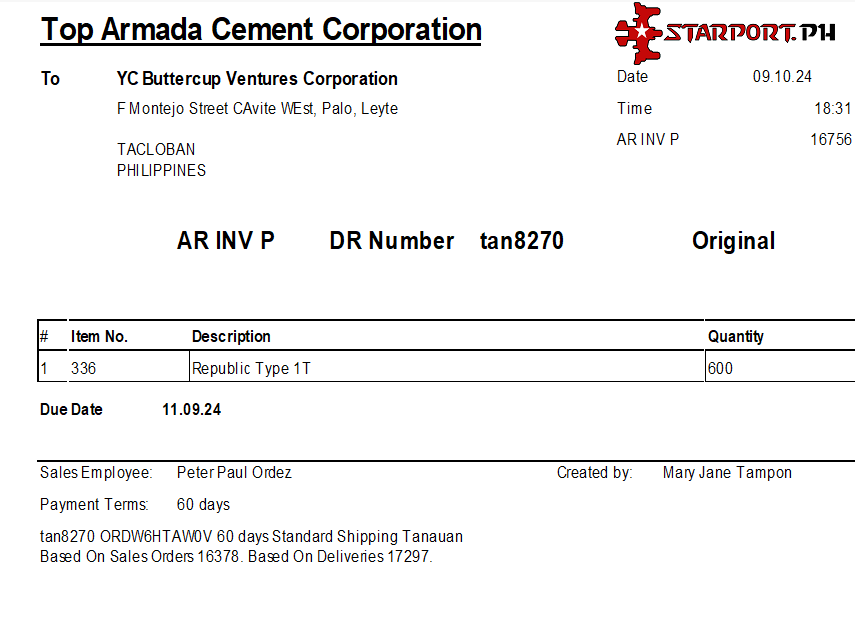 Top Armada Cement Corporation

STARPORT.PH

To YC Buttercup Ventures Corporation
F Montejo Street CAvite WEst, Palo, Leyte

TACLOBAN
PHILIPPINES

Date 09.10.24
Time 18:31
AR INV P 16756

AR INV P DR Number tan8270 Original

| # | Item No. | Description | Quantity |
|---|---|---|---|
| 1 | 336 | Republic Type 1T | 600 |

Due Date 11.09.24

Sales Employee: Peter Paul Ordez
Created by: Mary Jane Tampon

Payment Terms: 60 days

tan8270 ORDW6HTAW0V 60 days Standard Shipping Tanauan
Based On Sales Orders 16378. Based On Deliveries 17297.